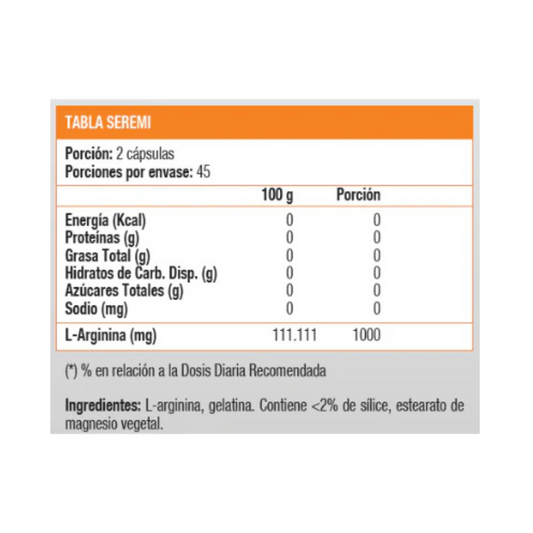 TABLA SEREMI

Porción: 2 cápsulas
Porciones por envase: 45

| | 100 g | Porción |
|---|---|---|
| Energía (Kcal) | 0 | 0 |
| Proteínas (g) | 0 | 0 |
| Grasa Total (g) | 0 | 0 |
| Hidratos de Carb. Disp. (g) | 0 | 0 |
| Azúcares Totales (g) | 0 | 0 |
| Sodio (mg) | 0 | 0 |
| L-Arginina (mg) | 111.111 | 1000 |

(*) % en relación a la Dosis Diaria Recomendada

Ingredientes: L-arginina, gelatina. Contiene <2% de sílice, estearato de magnesio vegetal.